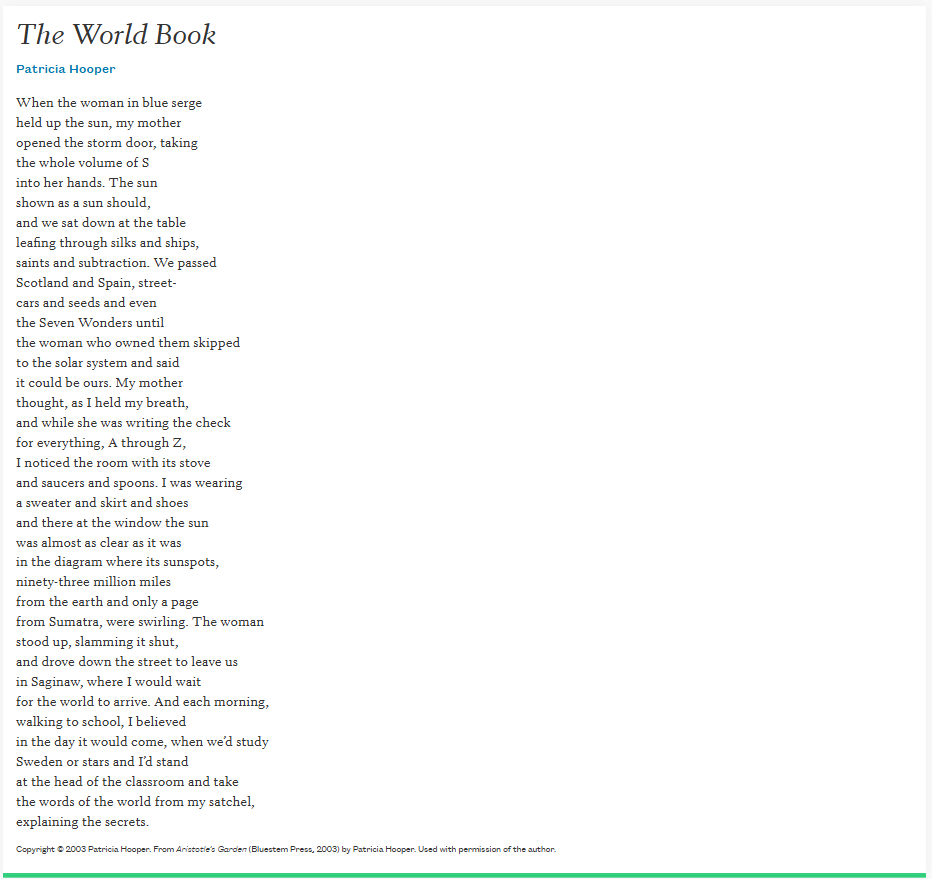 The World Book

Patricia Hooper

When the woman in blue serge
held up the sun, my mother
opened the storm door, taking
the whole volume of S
into her hands. The sun
shown as a sun should,
and we sat down at the table
leafing through silks and ships,
saints and subtraction. We passed
Scotland and Spain, street-
cars and seeds and even
the Seven Wonders until
the woman who owned them skipped
to the solar system and said
it could be ours. My mother
thought, as I held my breath,
and while she was writing the check
for everything, A through Z,
I noticed the room with its stove
and saucers and spoons. I was wearing
a sweater and skirt and shoes
and there at the window the sun
was almost as clear as it was
in the diagram where its sunspots,
ninety-three million miles
from the earth and only a page
from Sumatra, were swirling. The woman
stood up, slamming it shut,
and drove down the street to leave us
in Saginaw, where I would wait
for the world to arrive. And each morning,
walking to school, I believed
in the day it would come, when we'd study
Sweden or stars and I'd stand
at the head of the classroom and take
the words of the world from my satchel,
explaining the secrets.

Copyright © 2003 Patricia Hooper. From Aristotle's Garden (Bluestem Press, 2003) by Patricia Hooper. Used with permission of the author.